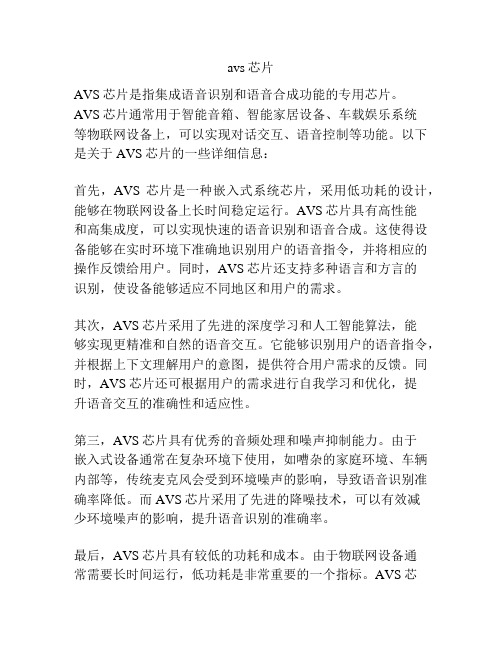 avs 芯片

AVS 芯片是指集成语音识别和语音合成功能的专用芯片。AVS 芯片通常用于智能音箱、智能家居设备、车载娱乐系统等物联网设备上，可以实现对话交互、语音控制等功能。以下是关于 AVS 芯片的一些详细信息：

首先，AVS 芯片是一种嵌入式系统芯片，采用低功耗的设计，能够在物联网设备上长时间稳定运行。AVS 芯片具有高性能和高集成度，可以实现快速的语音识别和语音合成。这使得设备能够在实时环境下准确地识别用户的语音指令，并将相应的操作反馈给用户。同时，AVS 芯片还支持多种语言和方言的识别，使设备能够适应不同地区和用户的需求。

其次，AVS 芯片采用了先进的深度学习和人工智能算法，能够实现更精准和自然的语音交互。它能够识别用户的语音指令，并根据上下文理解用户的意图，提供符合用户需求的反馈。同时，AVS 芯片还可根据用户的需求进行自我学习和优化，提升语音交互的准确性和适应性。

第三，AVS 芯片具有优秀的音频处理和噪声抑制能力。由于嵌入式设备通常在复杂环境下使用，如嘈杂的家庭环境、车辆内部等，传统麦克风会受到环境噪声的影响，导致语音识别准确率降低。而 AVS 芯片采用了先进的降噪技术，可以有效减少环境噪声的影响，提升语音识别的准确率。

最后，AVS 芯片具有较低的功耗和成本。由于物联网设备通常需要长时间运行，低功耗是非常重要的一个指标。AVS 芯